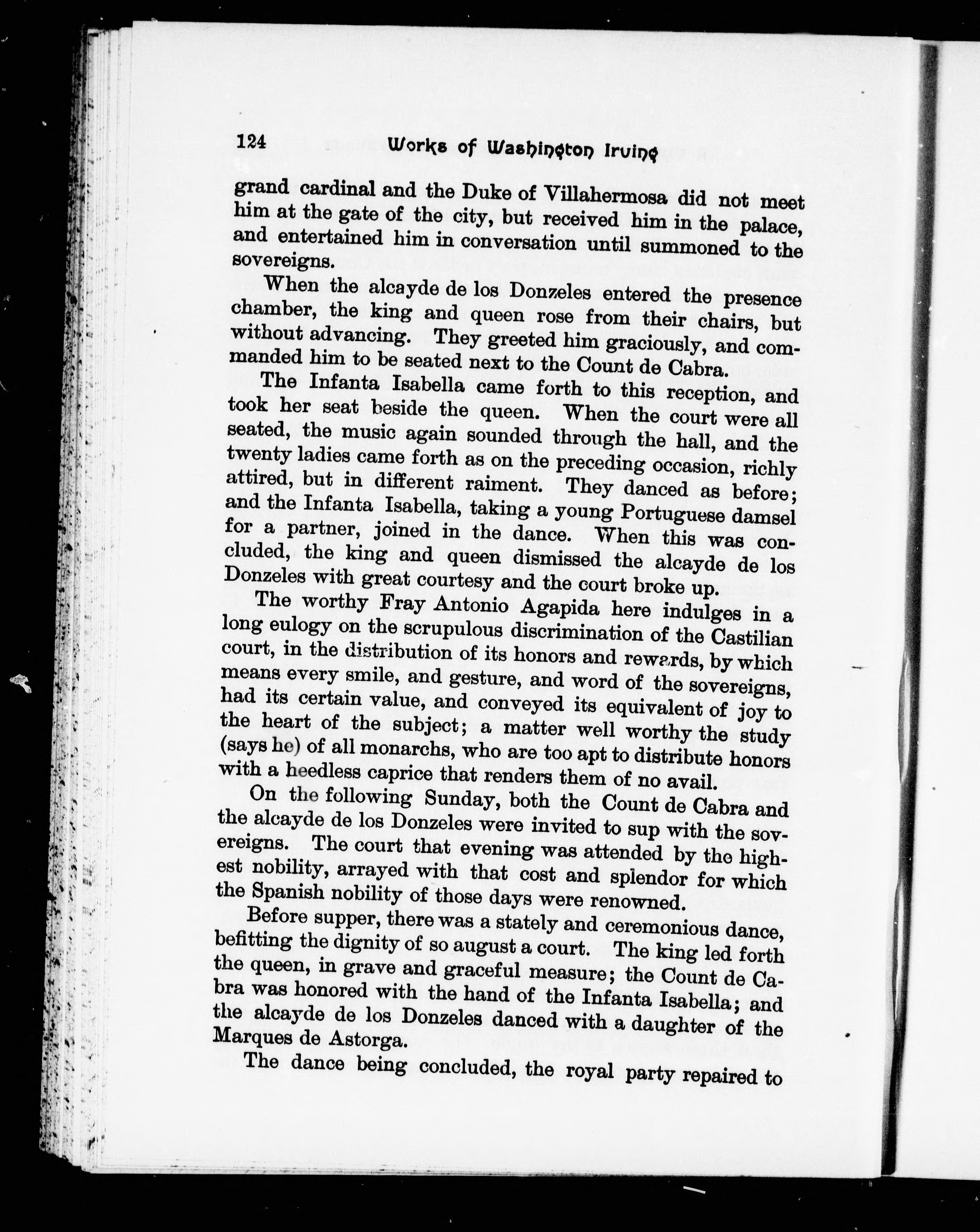 124 Works of Washington Irving

grand cardinal and the Duke of Villahermosa did not meet him at the gate of the city, but received him in the palace, and entertained him in conversation until summoned to the sovereigns.

When the alcayde de los Donzeles entered the presence chamber, the king and queen rose from their chairs, but without advancing. They greeted him graciously, and commanded him to be seated next to the Count de Cabra.

The Infanta Isabella came forth to this reception, and took her seat beside the queen. When the court were all seated, the music again sounded through the hall, and the twenty ladies came forth as on the preceding occasion, richly attired, but in different raiment. They danced as before; and the Infanta Isabella, taking a young Portuguese damsel for a partner, joined in the dance. When this was concluded, the king and queen dismissed the alcayde de los Donzeles with great courtesy and the court broke up.

The worthy Fray Antonio Agapida here indulges in a long eulogy on the scrupulous discrimination of the Castilian court, in the distribution of its honors and rewards, by which means every smile, and gesture, and word of the sovereigns, had its certain value, and conveyed its equivalent of joy to the heart of the subject; a matter well worthy the study (says he) of all monarchs, who are too apt to distribute honors with a heedless caprice that renders them of no avail.

On the following Sunday, both the Count de Cabra and the alcayde de los Donzeles were invited to sup with the sovereigns. The court that evening was attended by the highest nobility, arrayed with that cost and splendor for which the Spanish nobility of those days were renowned.

Before supper, there was a stately and ceremonious dance, befitting the dignity of so august a court. The king led forth the queen, in grave and graceful measure; the Count de Cabra was honored with the hand of the Infanta Isabella; and the alcayde de los Donzeles danced with a daughter of the Marques de Astorga.

The dance being concluded, the royal party repaired to